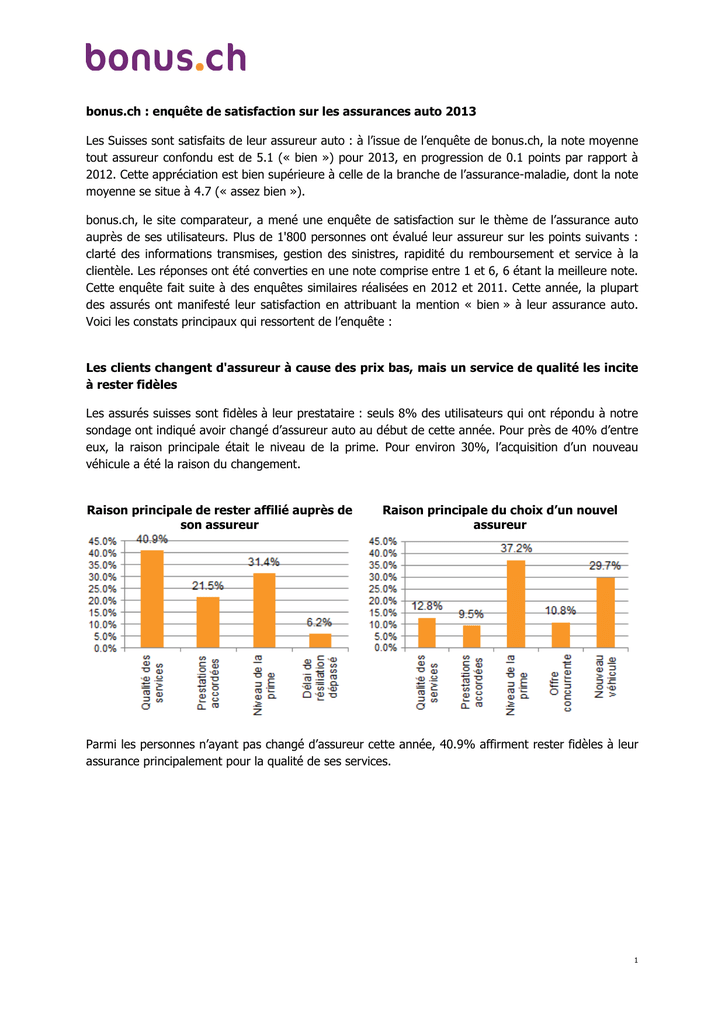 bonus.ch

bonus.ch : enquête de satisfaction sur les assurances auto 2013

Les Suisses sont satisfaits de leur assureur auto : à l'issue de l'enquête de bonus.ch, la note moyenne tout assureur confondu est de 5.1 (« bien ») pour 2013, en progression de 0.1 points par rapport à 2012. Cette appréciation est bien supérieure à celle de la branche de l'assurance-maladie, dont la note moyenne se situe à 4.7 (« assez bien »).

bonus.ch, le site comparateur, a mené une enquête de satisfaction sur le thème de l'assurance auto auprès de ses utilisateurs. Plus de 1'800 personnes ont évalué leur assureur sur les points suivants : clarté des informations transmises, gestion des sinistres, rapidité du remboursement et service à la clientèle. Les réponses ont été converties en une note comprise entre 1 et 6, 6 étant la meilleure note. Cette enquête fait suite à des enquêtes similaires réalisées en 2012 et 2011. Cette année, la plupart des assurés ont manifesté leur satisfaction en attribuant la mention « bien » à leur assurance auto. Voici les constats principaux qui ressortent de l'enquête :

Les clients changent d'assureur à cause des prix bas, mais un service de qualité les incite à rester fidèles

Les assurés suisses sont fidèles à leur prestataire : seuls 8% des utilisateurs qui ont répondu à notre sondage ont indiqué avoir changé d'assureur auto au début de cette année. Pour près de 40% d'entre eux, la raison principale était le niveau de la prime. Pour environ 30%, l'acquisition d'un nouveau véhicule a été la raison du changement.

Raison principale de rester affilié auprès de son assureur

45.0%
40.0%
35.0%
30.0%
25.0%
20.0%
15.0%
10.0%
5.0%
0.0%

40.9%
21.5%
31.4%
6.2%

Qualité des services
Prestations accordées
Niveau de la prime
Délai de résiliation dépassé

Raison principale du choix d'un nouvel assureur

45.0%
40.0%
35.0%
30.0%
25.0%
20.0%
15.0%
10.0%
5.0%
0.0%

12.8%
9.5%
37.2%
10.8%
29.7%

Qualité des services
Prestations accordées
Niveau de la prime
Offre concurrente
Nouveau véhicule

Parmi les personnes n'ayant pas changé d'assureur cette année, 40.9% affirment rester fidèles à leur assurance principalement pour la qualité de ses services.

1